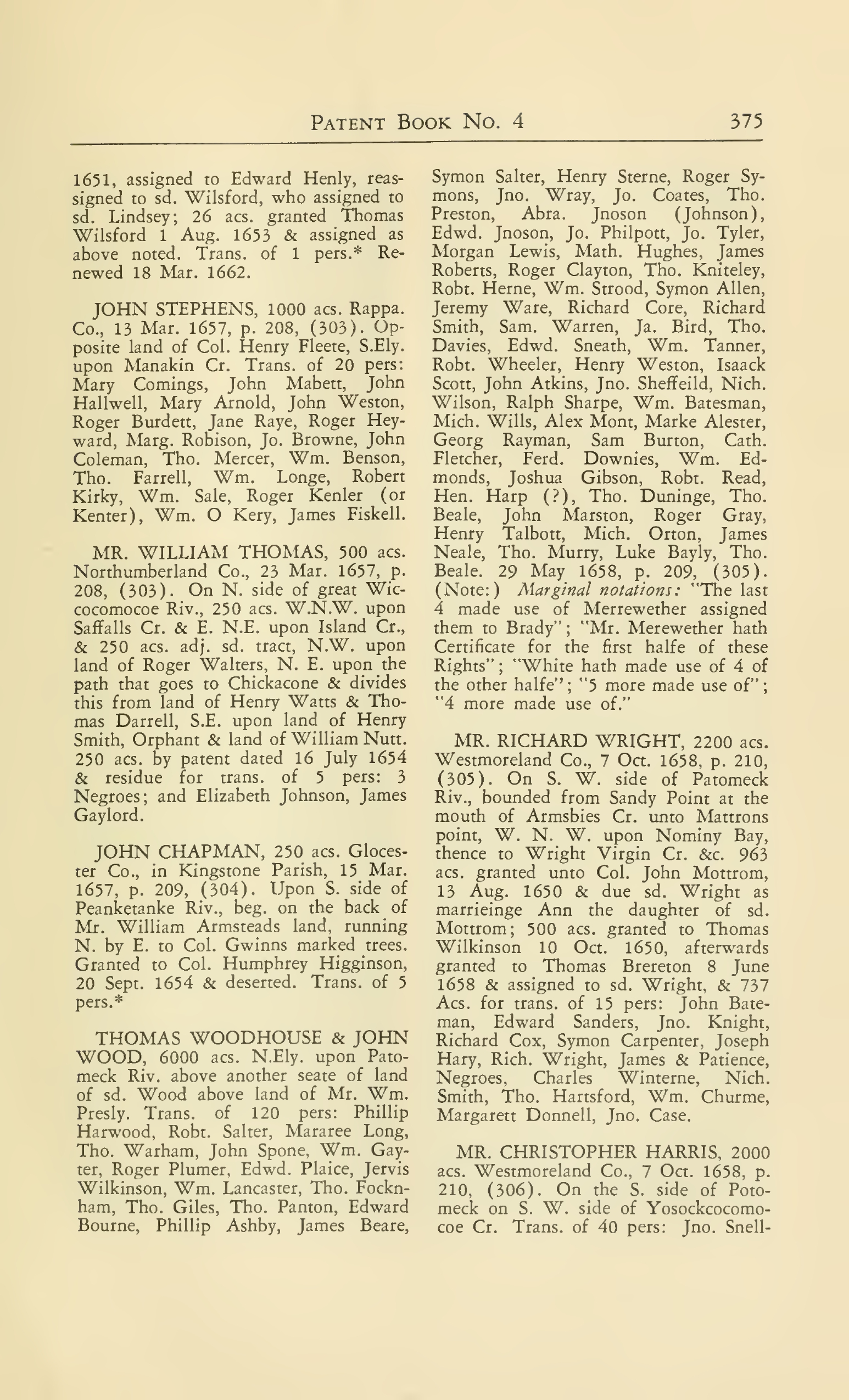 PATENT BOOK NO. 4 375

1651, assigned to Edward Henly, reassigned to sd. Wilsford, who assigned to sd. Lindsey; 26 acs. granted Thomas Wilsford 1 Aug. 1653 & assigned as above noted. Trans. of 1 pers.* Renewed 18 Mar. 1662.

JOHN STEPHENS, 1000 acs. Rappa. Co., 13 Mar. 1657, p. 208, (303). Opposite land of Col. Henry Fleete, S.Ely. upon Manakin Cr. Trans. of 20 pers: Mary Comings, John Mabett, John Hallwell, Mary Arnold, John Weston, Roger Burdett, Jane Raye, Roger Heyward, Marg. Robison, Jo. Browne, John Coleman, Tho. Mercer, Wm. Benson, Tho. Farrell, Wm. Longe, Robert Kirky, Wm. Sale, Roger Kenler (or Kenter), Wm. O Kery, James Fiskell.

MR. WILLIAM THOMAS, 500 acs. Northumberland Co., 23 Mar. 1657, p. 208, (303). On N. side of great Wiccocomocoe Riv., 250 acs. W.N.W. upon Saffalls Cr. & E. N.E. upon Island Cr., & 250 acs. adj. sd. tract, N.W. upon land of Roger Walters, N. E. upon the path that goes to Chickacone & divides this from land of Henry Watts & Thomas Darrell, S.E. upon land of Henry Smith, Orphant & land of William Nutt. 250 acs. by patent dated 16 July 1654 & residue for trans. of 5 pers: 3 Negroes; and Elizabeth Johnson, James Gaylord.

JOHN CHAPMAN, 250 acs. Glocester Co., in Kingstone Parish, 15 Mar. 1657, p. 209, (304). Upon S. side of Peanketanke Riv., beg. on the back of Mr. William Armsteads land, running N. by E. to Col. Gwinns marked trees. Granted to Col. Humphrey Higginson, 20 Sept. 1654 & deserted. Trans. of 5 pers.*

THOMAS WOODHOUSE & JOHN WOOD, 6000 acs. N.Ely. upon Patomeck Riv. above another seate of land of sd. Wood above land of Mr. Wm. Presly. Trans. of 120 pers: Phillip Harwood, Robt. Salter, Mararee Long, Tho. Warham, John Spone, Wm. Gayter, Roger Plumer, Edwd. Plaice, Jervis Wilkinson, Wm. Lancaster, Tho. Focknham, Tho. Giles, Tho. Panton, Edward Bourne, Phillip Ashby, James Beare, Symon Salter, Henry Sterne, Roger Symons, Jno. Wray, Jo. Coates, Tho. Preston, Abra. Jnoson (Johnson), Edwd. Jnoson, Jo. Philpott, Jo. Tyler, Morgan Lewis, Math. Hughes, James Roberts, Roger Clayton, Tho. Kniteley, Robt. Herne, Wm. Strood, Symon Allen, Jeremy Ware, Richard Core, Richard Smith, Sam. Warren, Ja. Bird, Tho. Davies, Edwd. Sneath, Wm. Tanner, Robt. Wheeler, Henry Weston, Isaack Scott, John Atkins, Jno. Sheffeild, Nich. Wilson, Ralph Sharpe, Wm. Batesman, Mich. Wills, Alex Mont, Marke Alester, Georg Rayman, Sam Burton, Cath. Fletcher, Ferd. Downies, Wm. Edmonds, Joshua Gibson, Robt. Read, Hen. Harp (?), Tho. Duninge, Tho. Beale, John Marston, Roger Gray, Henry Talbott, Mich. Orton, James Neale, Tho. Murry, Luke Bayly, Tho. Beale. 29 May 1658, p. 209, (305). (Note:) Marginal notations: "The last 4 made use of Merrewether assigned them to Brady"; "Mr. Merewether hath Certificate for the first halfe of these Rights"; "White hath made use of 4 of the other halfe"; "5 more made use of"; "4 more made use of."

MR. RICHARD WRIGHT, 2200 acs. Westmoreland Co., 7 Oct. 1658, p. 210, (305). On S. W. side of Patomeck Riv., bounded from Sandy Point at the mouth of Armsbies Cr. unto Mattrons point, W. N. W. upon Nominy Bay, thence to Wright Virgin Cr. &c. 963 acs. granted unto Col. John Mottrom, 13 Aug. 1650 & due sd. Wright as marrieinge Ann the daughter of sd. Mottrom; 500 acs. granted to Thomas Wilkinson 10 Oct. 1650, afterwards granted to Thomas Brereton 8 June 1658 & assigned to sd. Wright, & 737 Acs. for trans. of 15 pers: John Bateman, Edward Sanders, Jno. Knight, Richard Cox, Symon Carpenter, Joseph Hary, Rich. Wright, James & Patience, Negroes, Charles Winterne, Nich. Smith, Tho. Hartsford, Wm. Churme, Margarett Donnell, Jno. Case.

MR. CHRISTOPHER HARRIS, 2000 acs. Westmoreland Co., 7 Oct. 1658, p. 210, (306). On the S. side of Potomeck on S. W. side of Yosockcocomocoe Cr. Trans. of 40 pers: Jno. Snell-